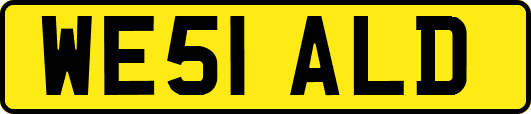 WE51 ALD